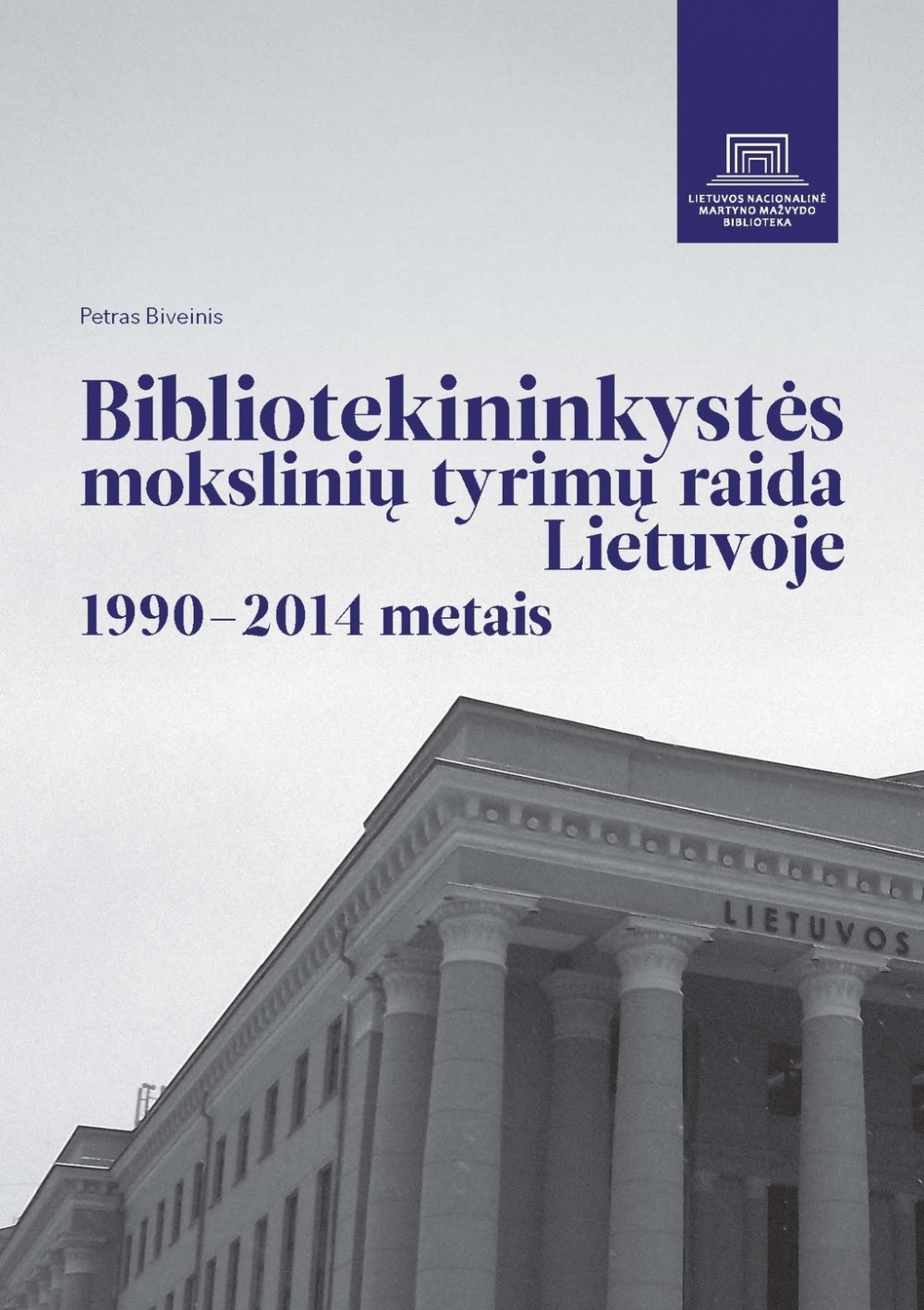 LIETUVOS NACIONALINĖ
MARTYNO MAŽVYDO
BIBLIOTEKA

Petras Biveinis

Bibliotekininkystės
mokslinių tyrimų raida
Lietuvoje
1990–2014 metais

LIETUVOS